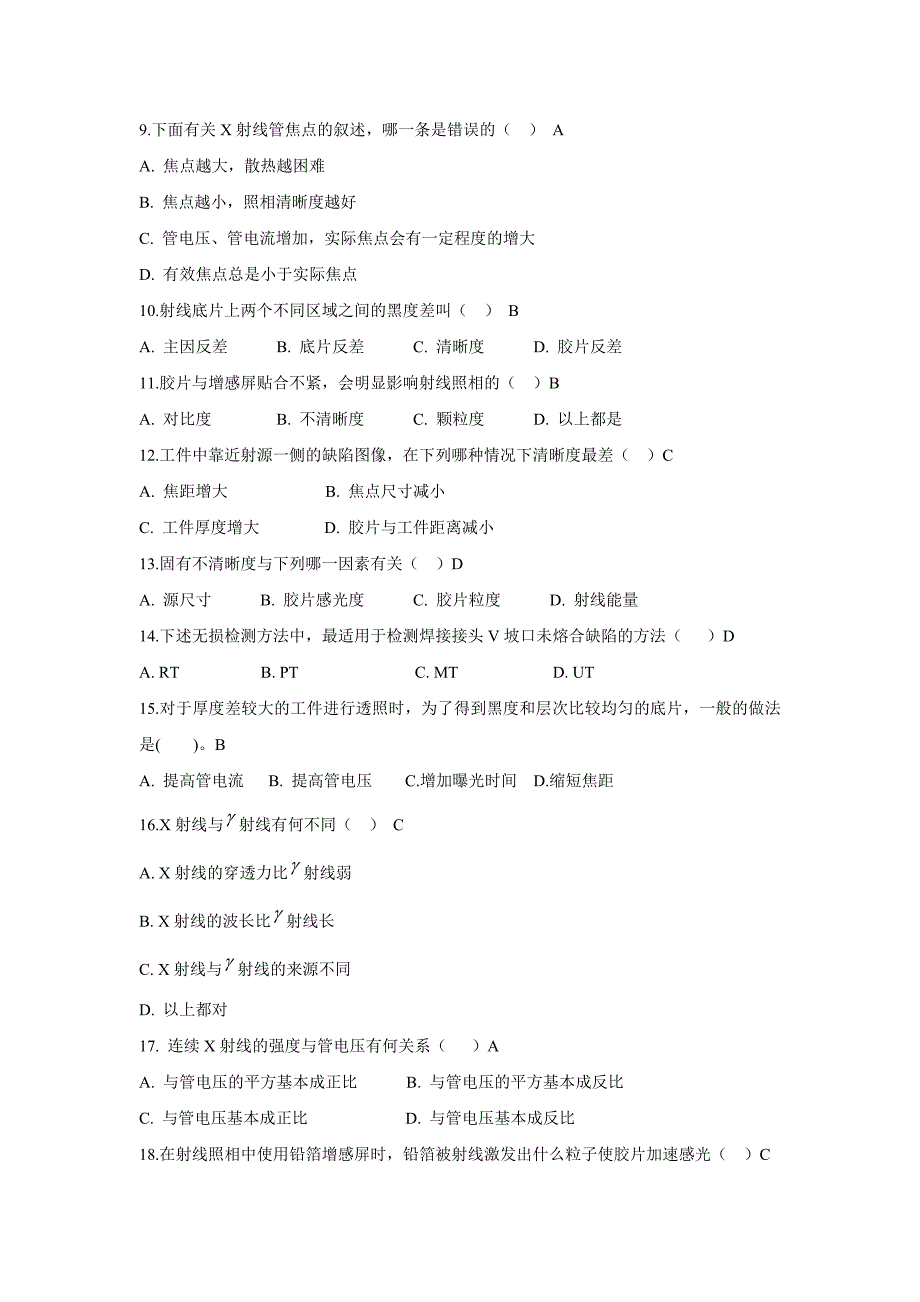 9.下面有关 X 射线管焦点的叙述，哪一条是错误的（ ） A

A. 焦点越大，散热越困难

B. 焦点越小，照相清晰度越好

C. 管电压、管电流增加，实际焦点会有一定程度的增大

D. 有效焦点总是小于实际焦点

10.射线底片上两个不同区域之间的黑度差叫（ ） B

A. 主因反差 B. 底片反差 C. 清晰度 D. 胶片反差

11.胶片与增感屏贴合不紧，会明显影响射线照相的（ ）B

A. 对比度 B. 不清晰度 C. 颗粒度 D. 以上都是

12.工件中靠近射源一侧的缺陷图像，在下列哪种情况下清晰度最差（ ）C

A. 焦距增大 B. 焦点尺寸减小

C. 工件厚度增大 D. 胶片与工件距离减小

13.固有不清晰度与下列哪一因素有关（ ）D

A. 源尺寸 B. 胶片感光度 C. 胶片粒度 D. 射线能量

14.下述无损检测方法中，最适用于检测焊接接头 V 坡口未熔合缺陷的方法（ ）D

A. RT B. PT C. MT D. UT

15.对于厚度差较大的工件进行透照时，为了得到黑度和层次比较均匀的底片，一般的做法是( )。B

A. 提高管电流 B. 提高管电压 C.增加曝光时间 D.缩短焦距

16.X 射线与$\gamma$射线有何不同（ ） C

A. X 射线的穿透力比$\gamma$射线弱

B. X 射线的波长比$\gamma$射线长

C. X 射线与$\gamma$射线的来源不同

D. 以上都对

17. 连续 X 射线的强度与管电压有何关系（ ）A

A. 与管电压的平方基本成正比 B. 与管电压的平方基本成反比

C. 与管电压基本成正比 D. 与管电压基本成反比

18.在射线照相中使用铅箔增感屏时，铅箔被射线激发出什么粒子使胶片加速感光（ ）C